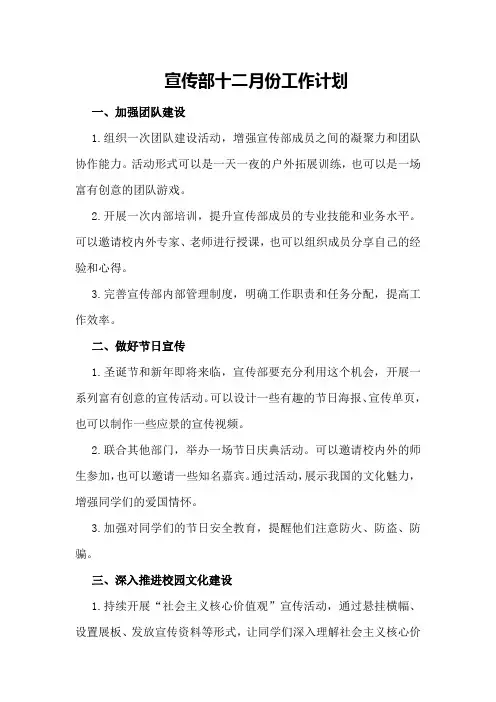 宣传部十二月份工作计划

一、加强团队建设

1.组织一次团队建设活动，增强宣传部成员之间的凝聚力和团队协作能力。活动形式可以是一天一夜的户外拓展训练，也可以是一场富有创意的团队游戏。

2.开展一次内部培训，提升宣传部成员的专业技能和业务水平。可以邀请校内外专家、老师进行授课，也可以组织成员分享自己的经验和心得。

3.完善宣传部内部管理制度，明确工作职责和任务分配，提高工作效率。

二、做好节日宣传

1.圣诞节和新年即将来临，宣传部要充分利用这个机会，开展一系列富有创意的宣传活动。可以设计一些有趣的节日海报、宣传单页，也可以制作一些应景的宣传视频。

2.联合其他部门，举办一场节日庆典活动。可以邀请校内外的师生参加，也可以邀请一些知名嘉宾。通过活动，展示我国的文化魅力，增强同学们的爱国情怀。

3.加强对同学们的节日安全教育，提醒他们注意防火、防盗、防骗。

三、深入推进校园文化建设

1.持续开展“社会主义核心价值观”宣传活动，通过悬挂横幅、设置展板、发放宣传资料等形式，让同学们深入理解社会主义核心价